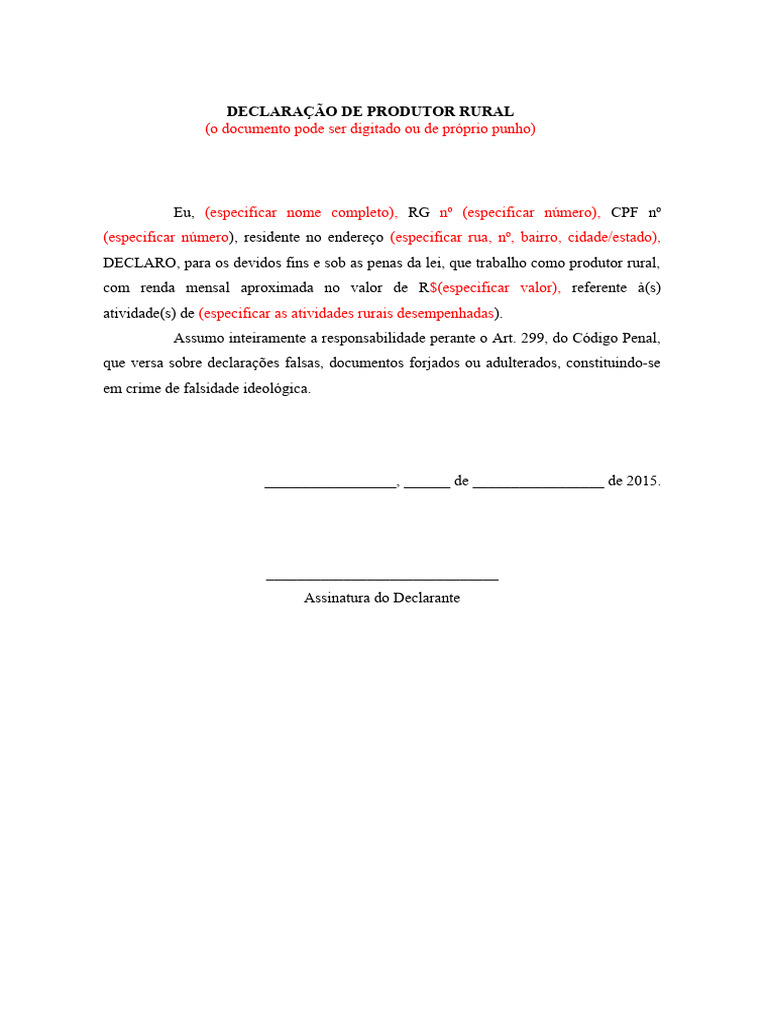 DECLARAÇÃO DE PRODUTOR RURAL
(o documento pode ser digitado ou de próprio punho)

Eu, (especificar nome completo), RG nº (especificar número), CPF nº (especificar número), residente no endereço (especificar rua, nº, bairro, cidade/estado), DECLARO, para os devidos fins e sob as penas da lei, que trabalho como produtor rural, com renda mensal aproximada no valor de R$(especificar valor), referente à(s) atividade(s) de (especificar as atividades rurais desempenhadas).

Assumo inteiramente a responsabilidade perante o Art. 299, do Código Penal, que versa sobre declarações falsas, documentos forjados ou adulterados, constituindo-se em crime de falsidade ideológica.

_________________, ______ de _________________ de 2015.

______________________________
Assinatura do Declarante